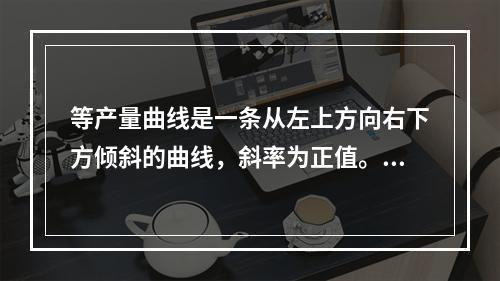 等产量曲线是一条从左上方向右下方倾斜的曲线，斜率为正值。...